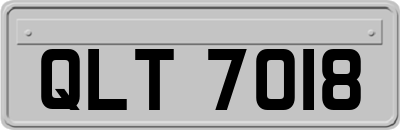 QLT 7018